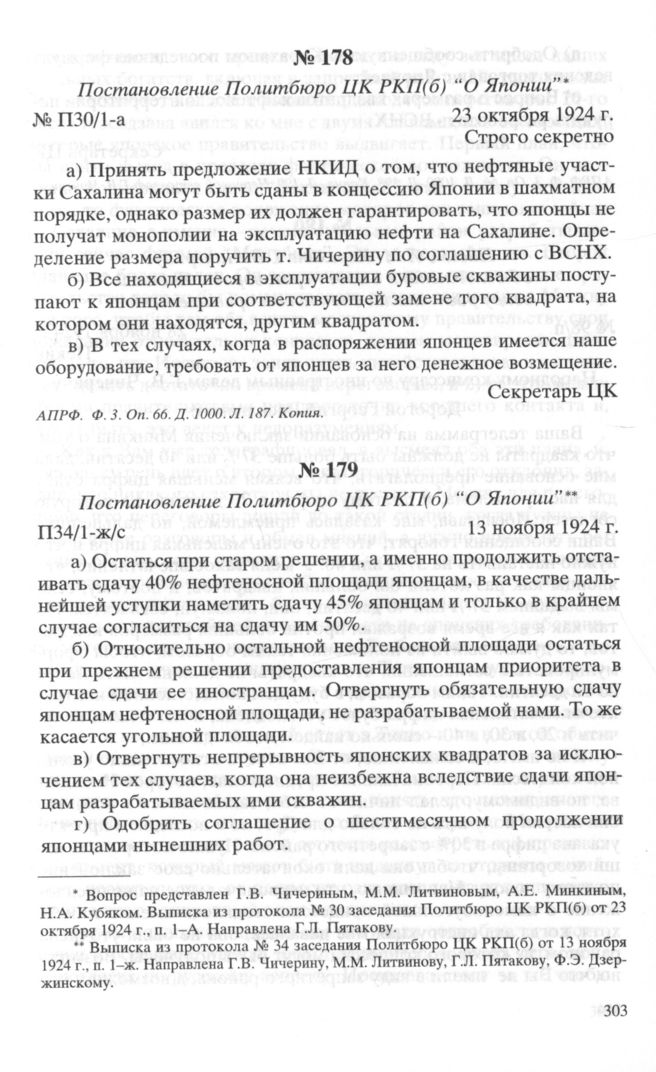 № 178

Постановление Политбюро ЦК РКП(б) "О Японии"*

№ П30/1-а 23 октября 1924 г.

Строго секретно

а) Принять предложение НКИД о том, что нефтяные участки Сахалина могут быть сданы в концессию Японии в шахматном порядке, однако размер их должен гарантировать, что японцы не получат монополии на эксплуатацию нефти на Сахалине. Определение размера поручить т. Чичерину по соглашению с ВСНХ.

б) Все находящиеся в эксплуатации буровые скважины поступают к японцам при соответствующей замене того квадрата, на котором они находятся, другим квадратом.

в) В тех случаях, когда в распоряжении японцев имеется наше оборудование, требовать от японцев за него денежное возмещение.

Секретарь ЦК

АПРФ. Ф. 3. Оп. 66. Д. 1000. Л. 187. Копия.

№ 179

Постановление Политбюро ЦК РКП(б) "О Японии"**

П34/1-ж/с 13 ноября 1924 г.

а) Остаться при старом решении, а именно продолжить отстаивать сдачу 40% нефтеносной площади японцам, в качестве дальнейшей уступки наметить сдачу 45% японцам и только в крайнем случае согласиться на сдачу им 50%.

б) Относительно остальной нефтеносной площади остаться при прежнем решении предоставления японцам приоритета в случае сдачи ее иностранцам. Отвергнуть обязательную сдачу японцам нефтеносной площади, не разрабатываемой нами. То же касается угольной площади.

в) Отвергнуть непрерывность японских квадратов за исключением тех случаев, когда она неизбежна вследствие сдачи японцам разрабатываемых ими скважин.

г) Одобрить соглашение о шестимесячном продолжении японцами нынешних работ.

* Вопрос представлен Г.В. Чичериным, М.М. Литвиновым, А.Е. Минкиным, Н.А. Кубяком. Выписка из протокола № 30 заседания Политбюро ЦК РКП(б) от 23 октября 1924 г., п. 1–А. Направлена Г.Л. Пятакову.

** Выписка из протокола № 34 заседания Политбюро ЦК РКП(б) от 13 ноября 1924 г., п. 1–ж. Направлена Г.В. Чичерину, М.М. Литвинову, Г.Л. Пятакову, Ф.Э. Дзержинскому.

303